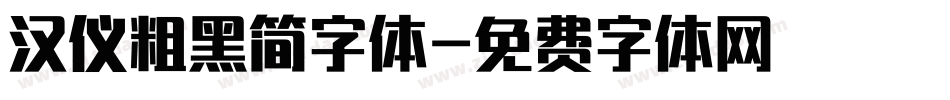 汉仪粗黑简字体-免费字体网